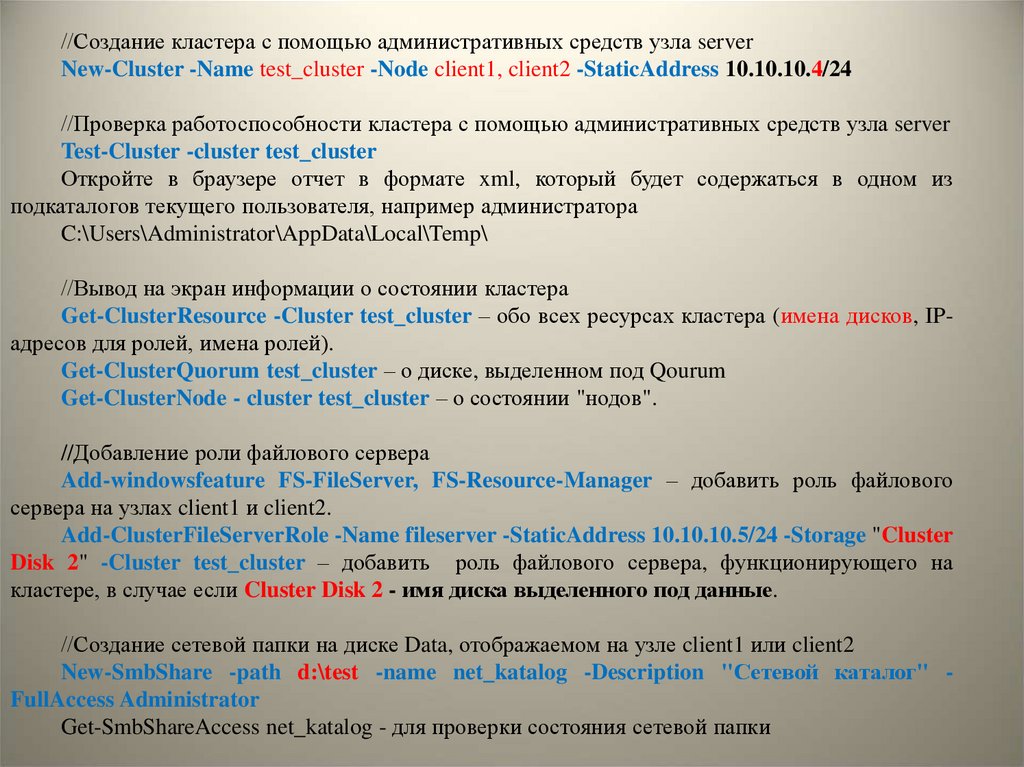 //Создание кластера с помощью административных средств узла server
New-Cluster -Name test_cluster -Node client1, client2 -StaticAddress 10.10.10.4/24

//Проверка работоспособности кластера с помощью административных средств узла server
Test-Cluster -cluster test_cluster
Откройте в браузере отчет в формате xml, который будет содержаться в одном из подкаталогов текущего пользователя, например администратора
C:\Users\Administrator\AppData\Local\Temp\

//Вывод на экран информации о состоянии кластера
Get-ClusterResource -Cluster test_cluster – обо всех ресурсах кластера (имена дисков, IP-адресов для ролей, имена ролей).
Get-ClusterQuorum test_cluster – о диске, выделенном под Qourum
Get-ClusterNode - cluster test_cluster – о состоянии "нодов".

//Добавление роли файлового сервера
Add-windowsfeature FS-FileServer, FS-Resource-Manager – добавить роль файлового сервера на узлах client1 и client2.
Add-ClusterFileServerRole -Name fileserver -StaticAddress 10.10.10.5/24 -Storage "Cluster Disk 2" -Cluster test_cluster – добавить роль файлового сервера, функционирующего на кластере, в случае если Cluster Disk 2 - имя диска выделенного под данные.

//Создание сетевой папки на диске Data, отображаемом на узле client1 или client2
New-SmbShare -path d:\test -name net_katalog -Description "Сетевой каталог" -FullAccess Administrator
Get-SmbShareAccess net_katalog - для проверки состояния сетевой папки